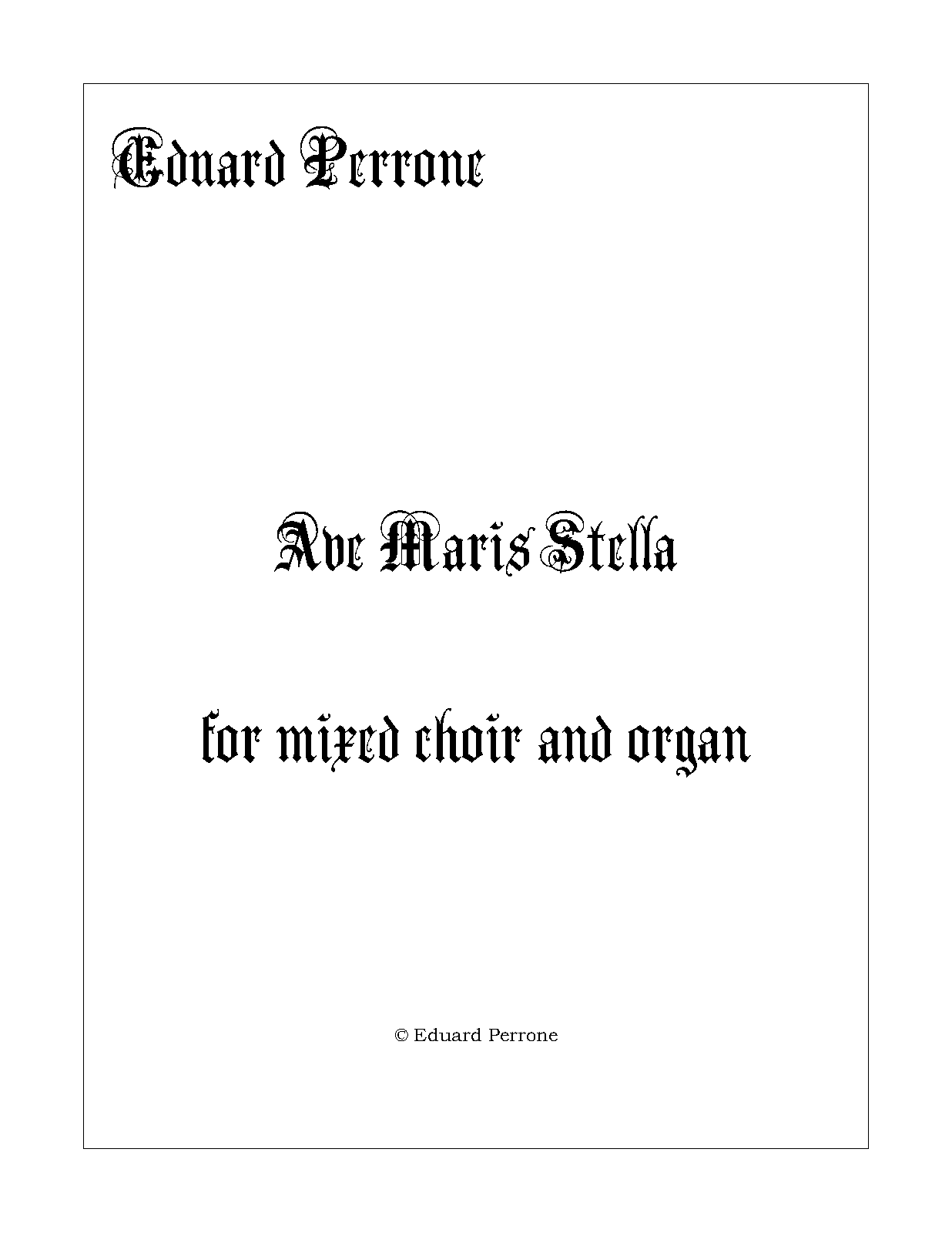 Eduard Perrone

Ave Maris Stella

for mixed choir and organ

© Eduard Perrone